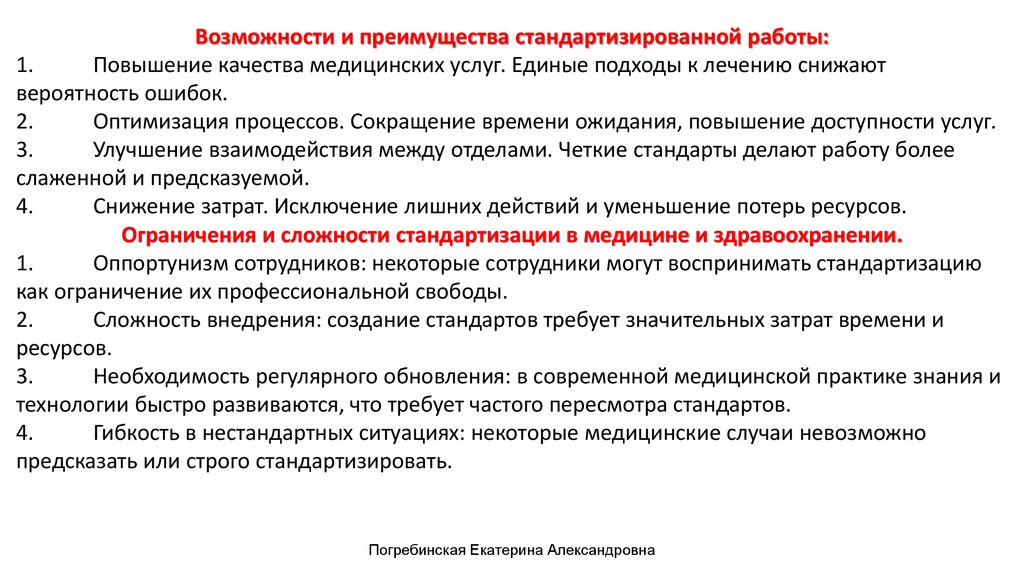 Возможности и преимущества стандартизированной работы:
1. Повышение качества медицинских услуг. Единые подходы к лечению снижают вероятность ошибок.
2. Оптимизация процессов. Сокращение времени ожидания, повышение доступности услуг.
3. Улучшение взаимодействия между отделами. Четкие стандарты делают работу более слаженной и предсказуемой.
4. Снижение затрат. Исключение лишних действий и уменьшение потерь ресурсов.
Ограничения и сложности стандартизации в медицине и здравоохранении.
1. Оппортунизм сотрудников: некоторые сотрудники могут воспринимать стандартизацию как ограничение их профессиональной свободы.
2. Сложность внедрения: создание стандартов требует значительных затрат времени и ресурсов.
3. Необходимость регулярного обновления: в современной медицинской практике знания и технологии быстро развиваются, что требует частого пересмотра стандартов.
4. Гибкость в нестандартных ситуациях: некоторые медицинские случаи невозможно предсказать или строго стандартизировать.

Погребинская Екатерина Александровна